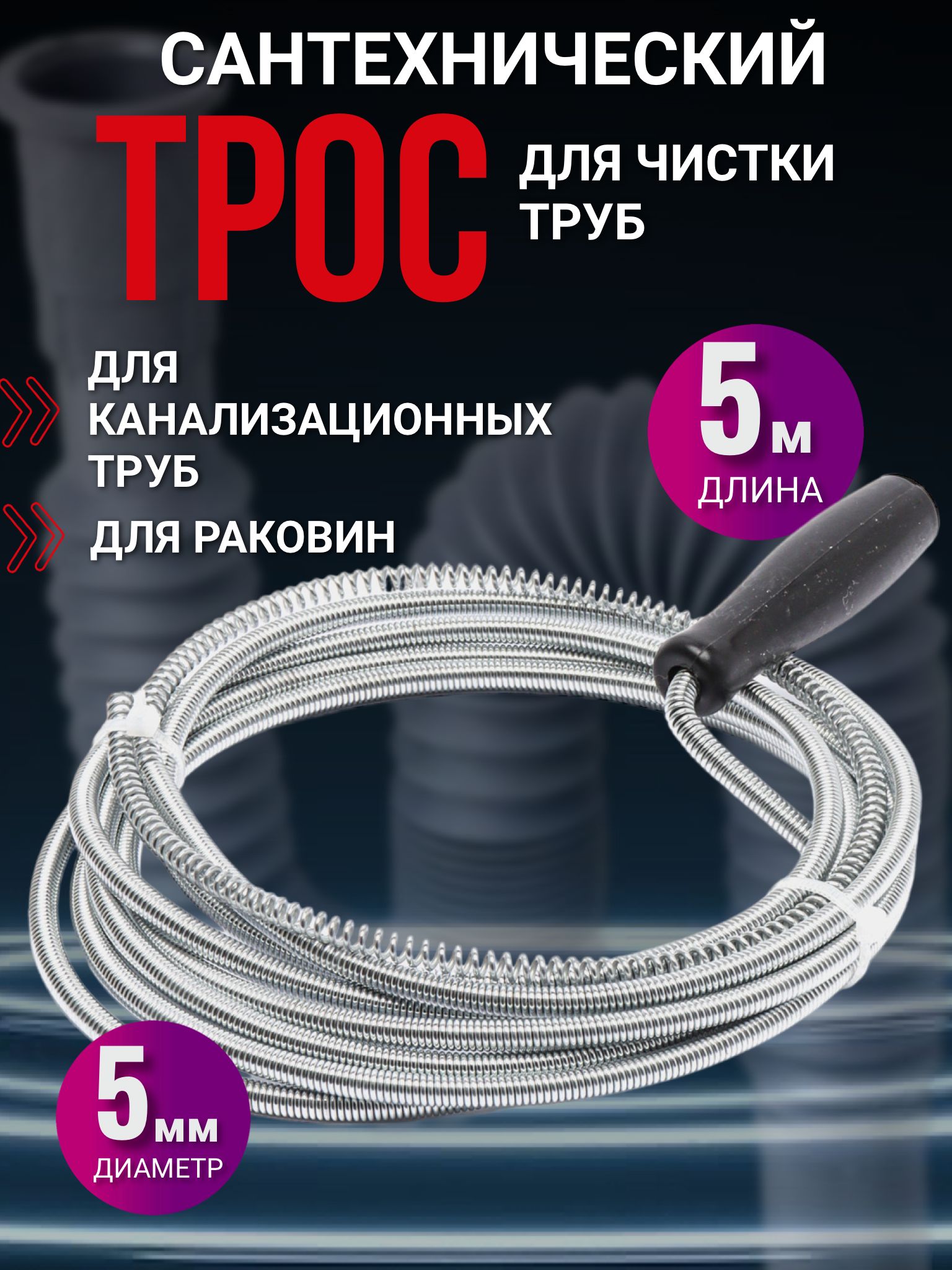 САНТЕХНИЧЕСКИЙ

ТРОС

ДЛЯ ЧИСТКИ ТРУБ

ДЛЯ КАНАЛИЗАЦИОННЫХ ТРУБ

ДЛЯ РАКОВИН

5 м
ДЛИНА

5 мм
ДИАМЕТР